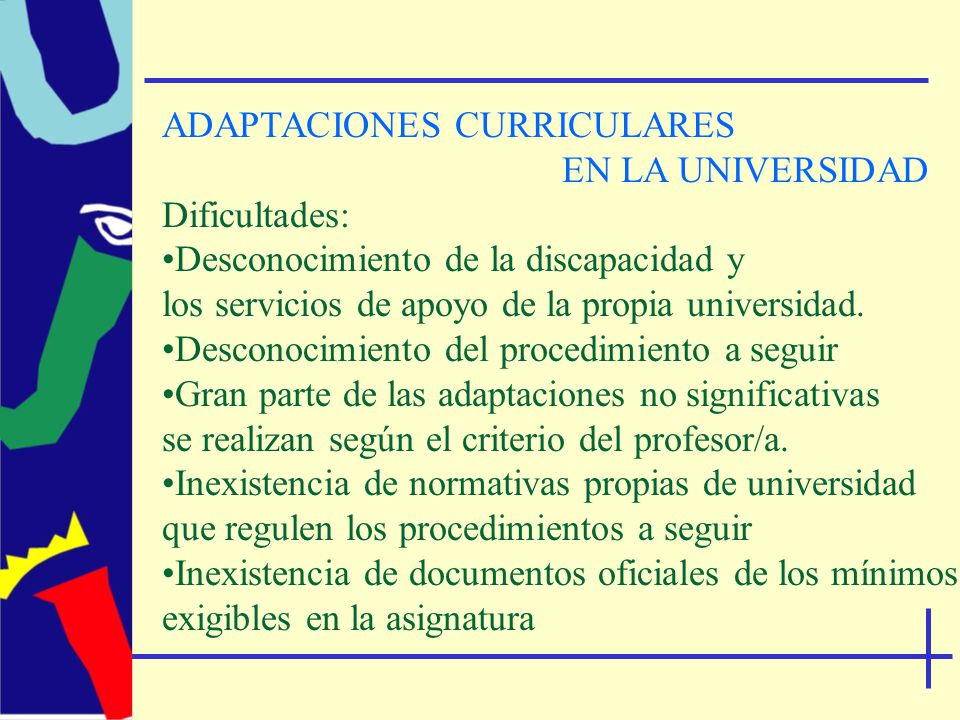 ADAPTACIONES CURRICULARES
EN LA UNIVERSIDAD

Dificultades:

•Desconocimiento de la discapacidad y los servicios de apoyo de la propia universidad.

•Desconocimiento del procedimiento a seguir

•Gran parte de las adaptaciones no significativas se realizan según el criterio del profesor/a.

•Inexistencia de normativas propias de universidad que regulen los procedimientos a seguir

•Inexistencia de documentos oficiales de los mínimos exigibles en la asignatura